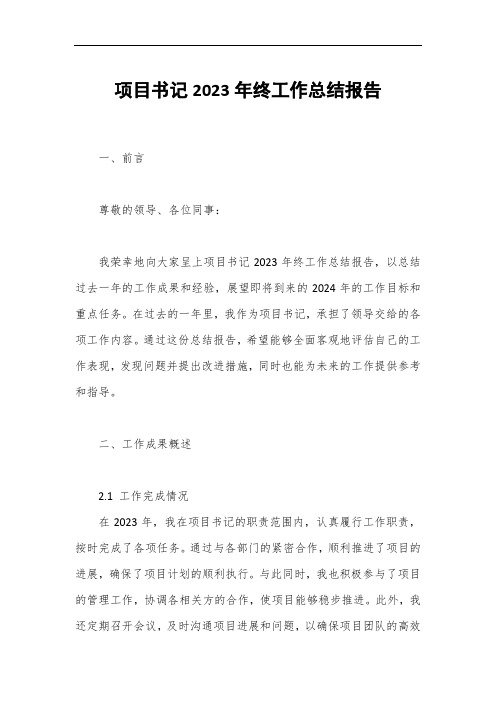 项目书记 2023 年终工作总结报告

一、前言

尊敬的领导、各位同事：

我荣幸地向大家呈上项目书记 2023 年终工作总结报告，以总结过去一年的工作成果和经验，展望即将到来的 2024 年的工作目标和重点任务。在过去的一年里，我作为项目书记，承担了领导交给的各项工作内容。通过这份总结报告，希望能够全面客观地评估自己的工作表现，发现问题并提出改进措施，同时也能为未来的工作提供参考和指导。

二、工作成果概述

2.1 工作完成情况

在 2023 年，我在项目书记的职责范围内，认真履行工作职责，按时完成了各项任务。通过与各部门的紧密合作，顺利推进了项目的进展，确保了项目计划的顺利执行。与此同时，我也积极参与了项目的管理工作，协调各相关方的合作，使项目能够稳步推进。此外，我还定期召开会议，及时沟通项目进展和问题，以确保项目团队的高效